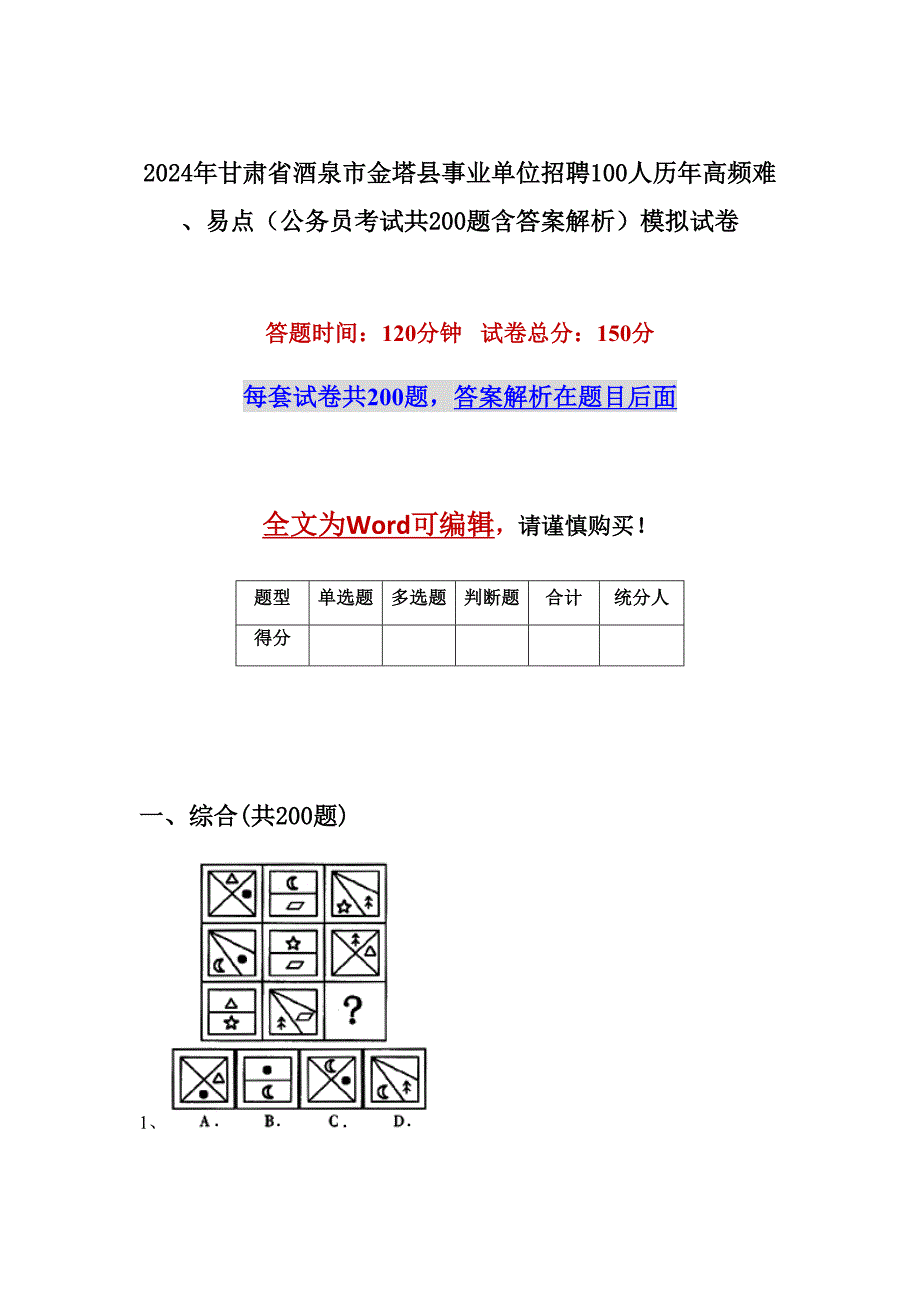 2024年甘肃省酒泉市金塔县事业单位招聘100人历年高频难、易点（公务员考试共200题含答案解析）模拟试卷

答题时间：120分钟 试卷总分：150分

每套试卷共200题，答案解析在题目后面

全文为Word可编辑，请谨慎购买！

| 题型 | 单选题 | 多选题 | 判断题 | 合计 | 统分人 |
|---|---|---|---|---|---|
| 得分 | | | | | |

一、综合(共200题)

?

1、 A. B. C. D.